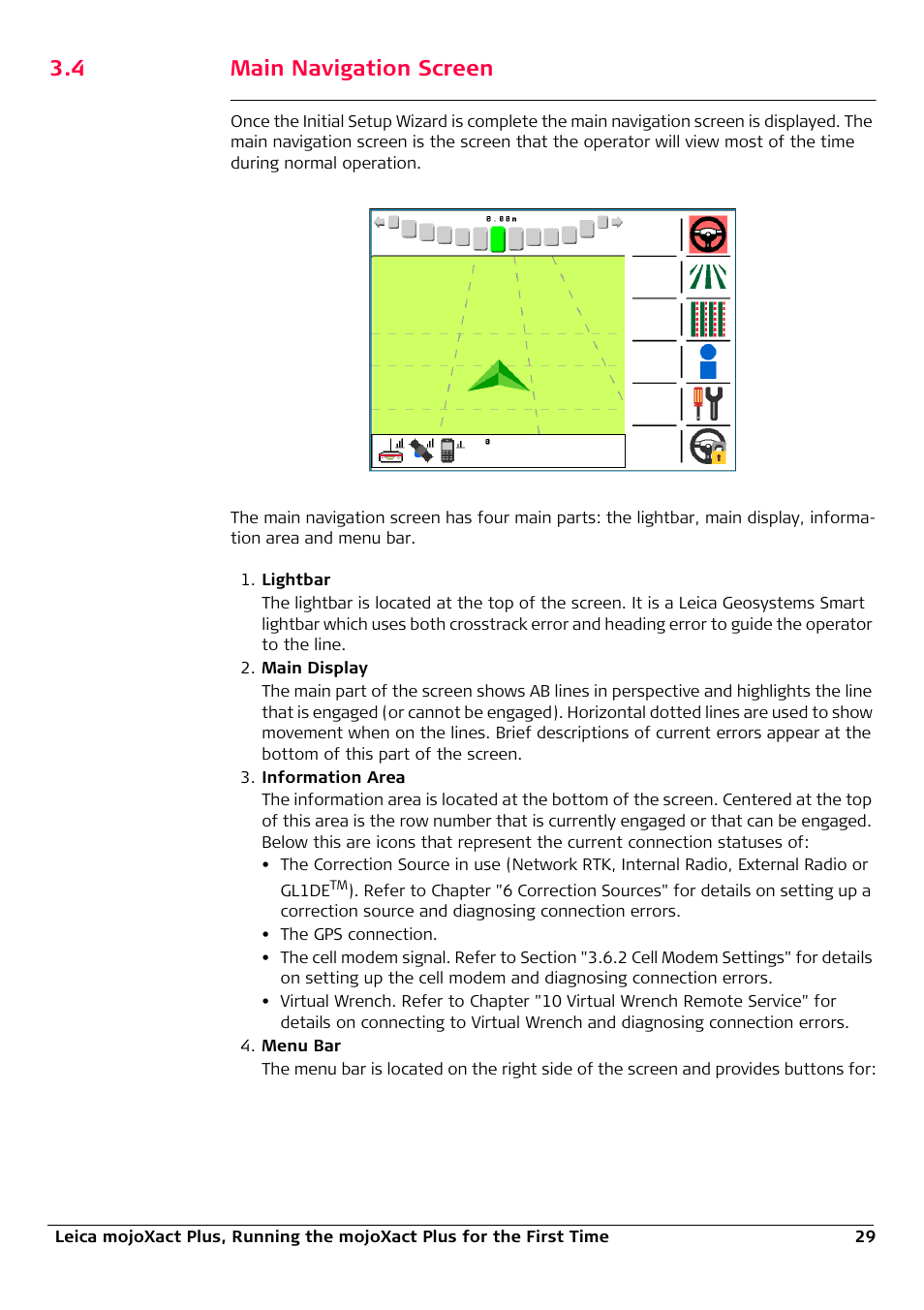 3.4 Main Navigation Screen

Once the Initial Setup Wizard is complete the main navigation screen is displayed. The main navigation screen is the screen that the operator will view most of the time during normal operation.

0.00m

0

The main navigation screen has four main parts: the lightbar, main display, information area and menu bar.

1. Lightbar
The lightbar is located at the top of the screen. It is a Leica Geosystems Smart lightbar which uses both crosstrack error and heading error to guide the operator to the line.
2. Main Display
The main part of the screen shows AB lines in perspective and highlights the line that is engaged (or cannot be engaged). Horizontal dotted lines are used to show movement when on the lines. Brief descriptions of current errors appear at the bottom of this part of the screen.
3. Information Area
The information area is located at the bottom of the screen. Centered at the top of this area is the row number that is currently engaged or that can be engaged. Below this are icons that represent the current connection statuses of:
• The Correction Source in use (Network RTK, Internal Radio, External Radio or GL1DE$^{TM}$). Refer to Chapter "6 Correction Sources" for details on setting up a correction source and diagnosing connection errors.
• The GPS connection.
• The cell modem signal. Refer to Section "3.6.2 Cell Modem Settings" for details on setting up the cell modem and diagnosing connection errors.
• Virtual Wrench. Refer to Chapter "10 Virtual Wrench Remote Service" for details on connecting to Virtual Wrench and diagnosing connection errors.
4. Menu Bar
The menu bar is located on the right side of the screen and provides buttons for:

Leica mojoXact Plus, Running the mojoXact Plus for the First Time 29